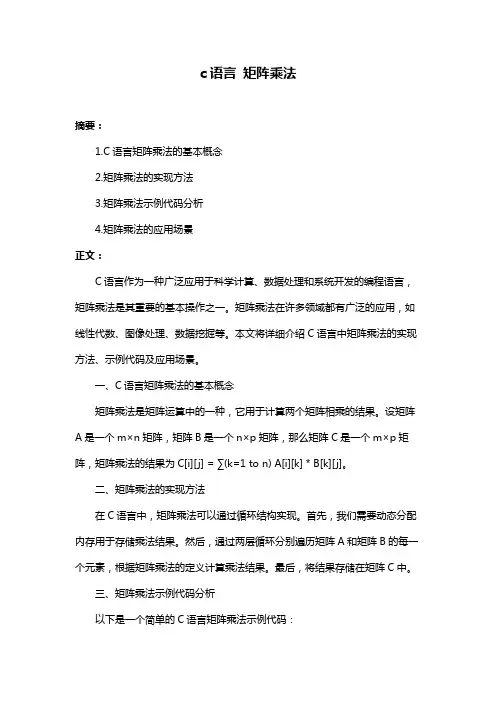 c语言 矩阵乘法

摘要：

1.C 语言矩阵乘法的基本概念

2.矩阵乘法的实现方法

3.矩阵乘法示例代码分析

4.矩阵乘法的应用场景

正文：

C 语言作为一种广泛应用于科学计算、数据处理和系统开发的编程语言，矩阵乘法是其重要的基本操作之一。矩阵乘法在许多领域都有广泛的应用，如线性代数、图像处理、数据挖掘等。本文将详细介绍 C 语言中矩阵乘法的实现方法、示例代码及应用场景。

一、C 语言矩阵乘法的基本概念

矩阵乘法是矩阵运算中的一种，它用于计算两个矩阵相乘的结果。设矩阵 A 是一个 m×n 矩阵，矩阵 B 是一个 n×p 矩阵，那么矩阵 C 是一个 m×p 矩阵，矩阵乘法的结果为 C[i][j] = ∑(k=1 to n) A[i][k] * B[k][j]。

二、矩阵乘法的实现方法

在 C 语言中，矩阵乘法可以通过循环结构实现。首先，我们需要动态分配内存用于存储乘法结果。然后，通过两层循环分别遍历矩阵 A 和矩阵 B 的每一个元素，根据矩阵乘法的定义计算乘法结果。最后，将结果存储在矩阵 C 中。

三、矩阵乘法示例代码分析

以下是一个简单的 C 语言矩阵乘法示例代码：